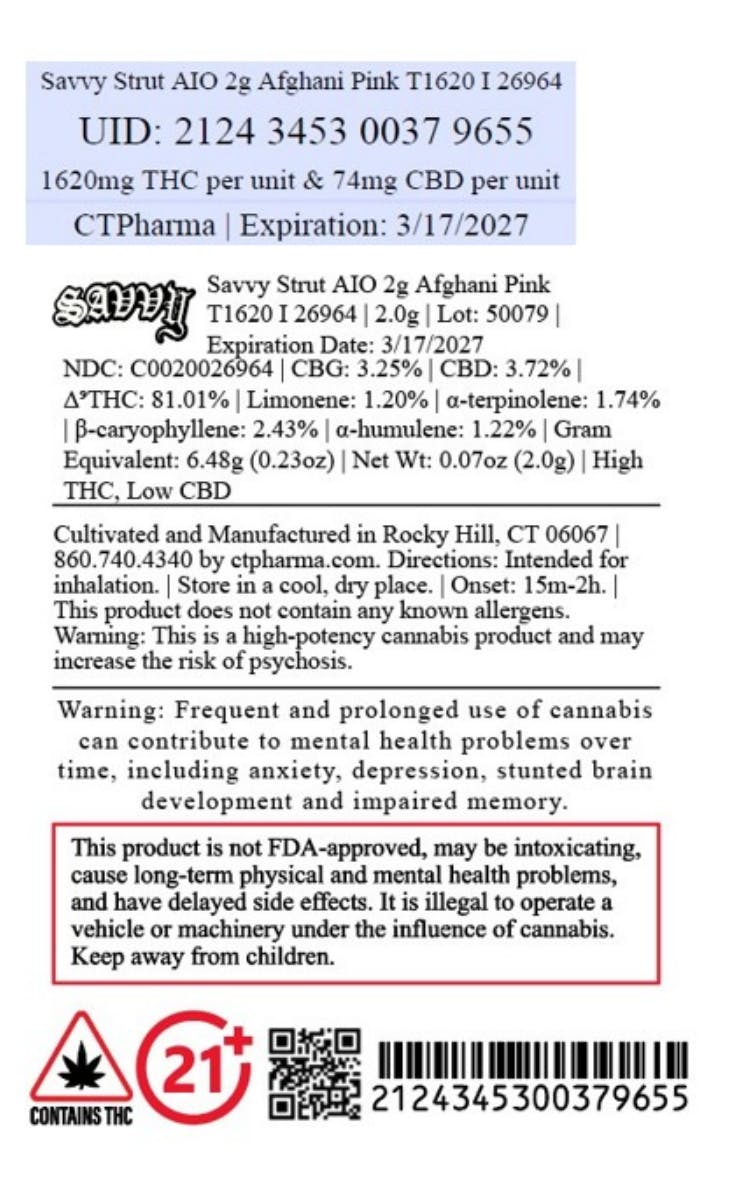 Savvy Strut AIO 2g Afghani Pink T1620 I 26964

UID: 2124 3453 0037 9655

1620mg THC per unit & 74mg CBD per unit

CTPharma | Expiration: 3/17/2027

SAVVY

Savvy Strut AIO 2g Afghani Pink T1620 I 26964 | 2.0g | Lot: 50079 | Expiration Date: 3/17/2027
NDC: C0020026964 | CBG: 3.25% | CBD: 3.72% | $\Delta^9$THC: 81.01% | Limonene: 1.20% | α-terpinolene: 1.74% | β-caryophyllene: 2.43% | α-humulene: 1.22% | Gram Equivalent: 6.48g (0.23oz) | Net Wt: 0.07oz (2.0g) | High THC, Low CBD

Cultivated and Manufactured in Rocky Hill, CT 06067 | 860.740.4340 by ctpharma.com. Directions: Intended for inhalation. | Store in a cool, dry place. | Onset: 15m-2h. | This product does not contain any known allergens. Warning: This is a high-potency cannabis product and may increase the risk of psychosis.

Warning: Frequent and prolonged use of cannabis can contribute to mental health problems over time, including anxiety, depression, stunted brain development and impaired memory.

This product is not FDA-approved, may be intoxicating, cause long-term physical and mental health problems, and have delayed side effects. It is illegal to operate a vehicle or machinery under the influence of cannabis. Keep away from children.

CONTAINS THC

21+

2124345300379655